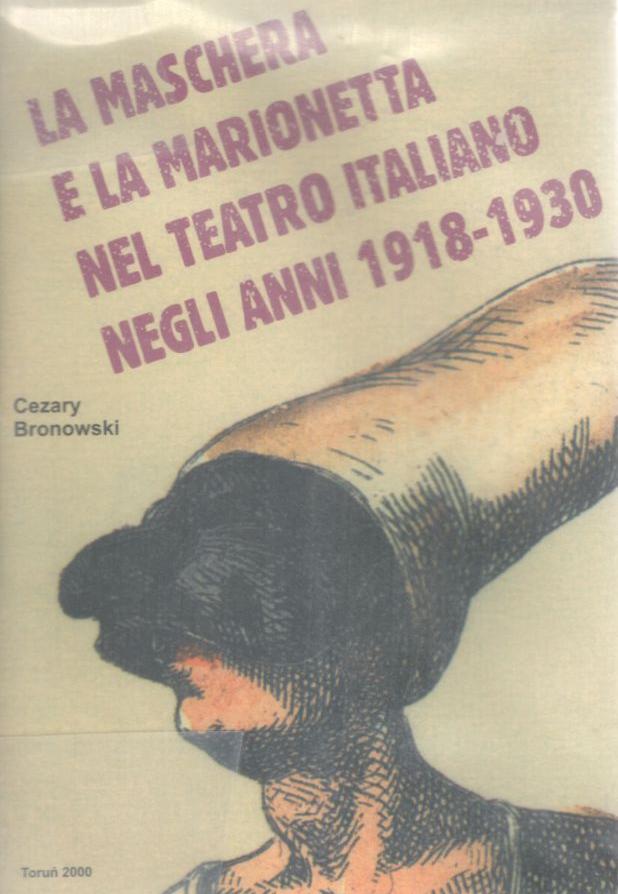 LA MASCHERA
E LA MARIONETTA
NEL TEATRO ITALIANO
NEGLI ANNI 1918-1930

Cezary
Bronowski

Toruń 2000